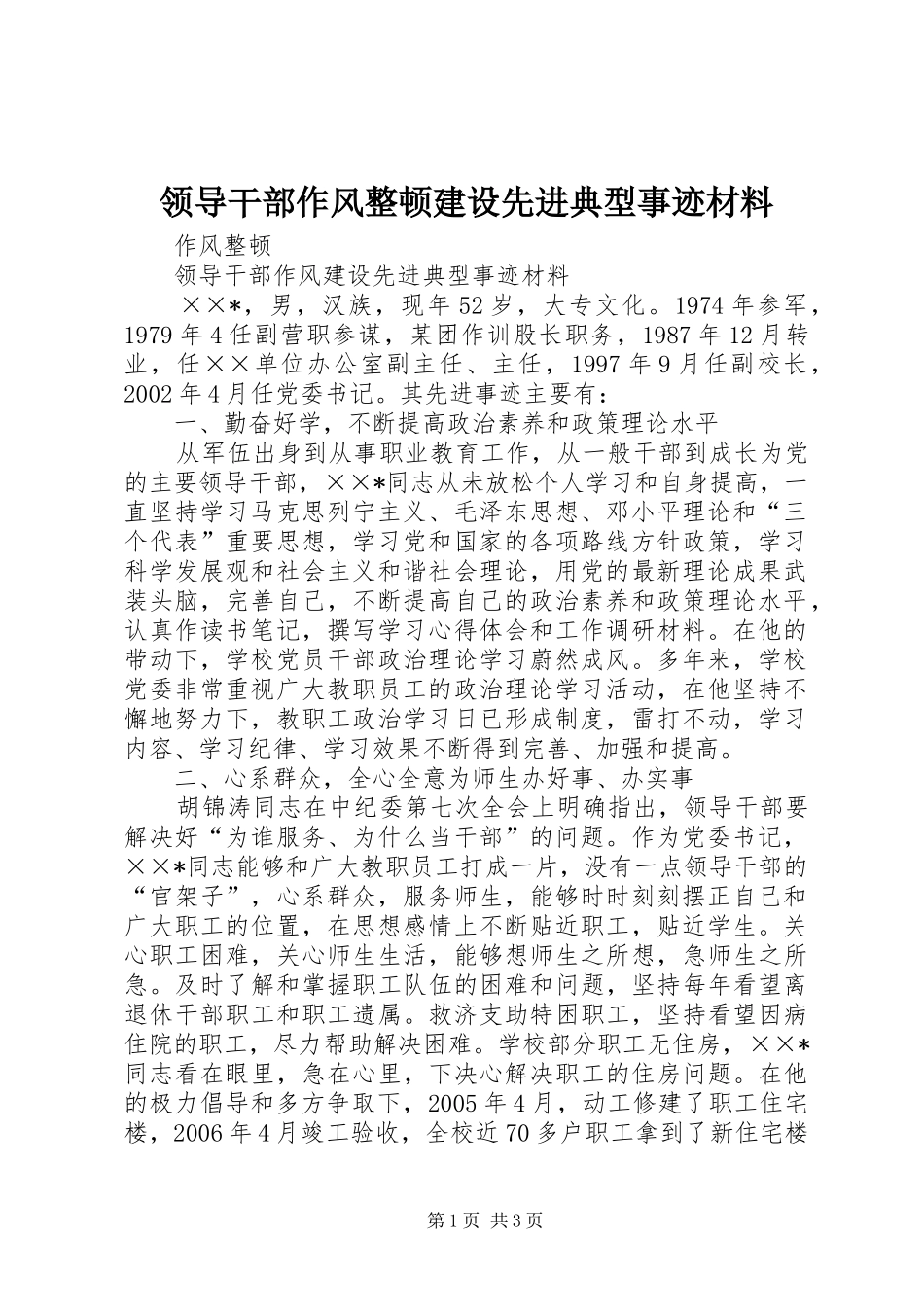 领导干部作风整顿建设先进典型事迹材料

作风整顿

领导干部作风建设先进典型事迹材料

××*，男，汉族，现年52岁，大专文化。1974年参军，1979年4任副营职参谋，某团作训股长职务，1987年12月转业，任××单位办公室副主任、主任，1997年9月任副校长，2002年4月任党委书记。其先进事迹主要有：

一、勤奋好学，不断提高政治素养和政策理论水平

从军伍出身到从事职业教育工作，从一般干部到成长为党的主要领导干部，××*同志从未放松个人学习和自身提高，一直坚持学习马克思列宁主义、毛泽东思想、邓小平理论和“三个代表”重要思想，学习党和国家的各项路线方针政策，学习科学发展观和社会主义和谐社会理论，用党的最新理论成果武装头脑，完善自己，不断提高自己的政治素养和政策理论水平，认真作读书笔记，撰写学习心得体会和工作调研材料。在他的带动下，学校党员干部政治理论学习蔚然成风。多年来，学校党委非常重视广大教职员工的政治理论学习活动，在他坚持不懈地努力下，教职工政治学习日已形成制度，雷打不动，学习内容、学习纪律、学习效果不断得到完善、加强和提高。

二、心系群众，全心全意为师生办好事、办实事

胡锦涛同志在中纪委第七次全会上明确指出，领导干部要解决好“为谁服务、为什么当干部”的问题。作为党委书记，××*同志能够和广大教职员工打成一片，没有一点领导干部的“官架子”，心系群众，服务师生，能够时时刻刻摆正自己和广大职工的位置，在思想感情上不断贴近职工，贴近学生。关心职工困难，关心师生生活，能够想师生之所想，急师生之所急。及时了解和掌握职工队伍的困难和问题，坚持每年看望离退休干部职工和职工遗属。救济支助特困职工，坚持看望因病住院的职工，尽力帮助解决困难。学校部分职工无住房，××*同志看在眼里，急在心里，下决心解决职工的住房问题。在他的极力倡导和多方争取下，2005年4月，动工修建了职工住宅楼，2006年4月竣工验收，全校近70多户职工拿到了新住宅楼

第1页 共3页